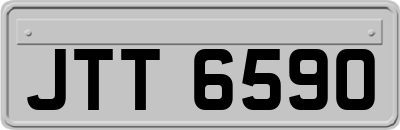 JTT 6590